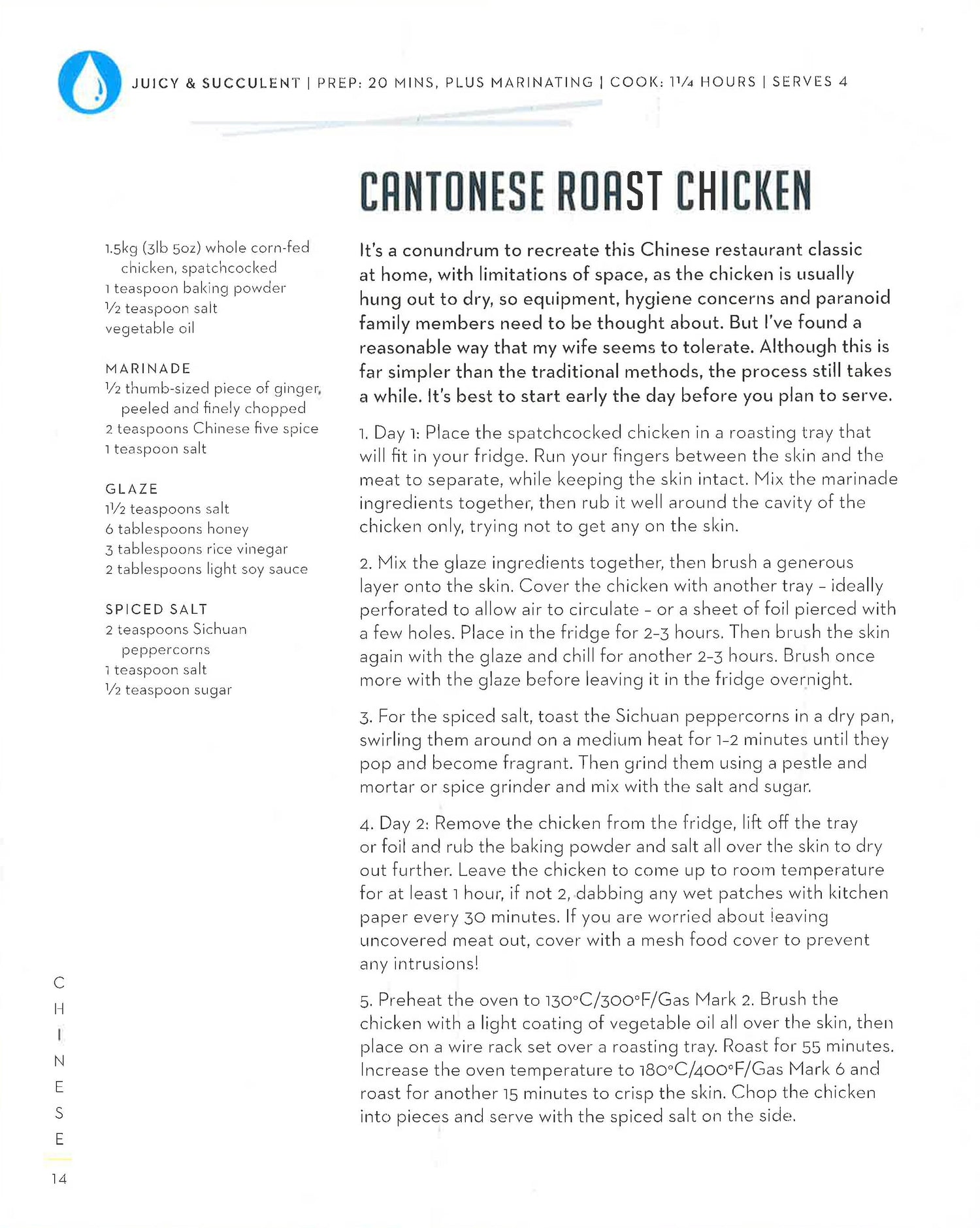 JUICY & SUCCULENT | PREP: 20 MINS, PLUS MARINATING | COOK: 1¼ HOURS | SERVES 4

CANTONESE ROAST CHICKEN

1.5kg (3lb 5oz) whole corn-fed chicken, spatchcocked
1 teaspoon baking powder
½ teaspoon salt
vegetable oil

MARINADE
½ thumb-sized piece of ginger, peeled and finely chopped
2 teaspoons Chinese five spice
1 teaspoon salt

GLAZE
1½ teaspoons salt
6 tablespoons honey
3 tablespoons rice vinegar
2 tablespoons light soy sauce

SPICED SALT
2 teaspoons Sichuan peppercorns
1 teaspoon salt
½ teaspoon sugar

It's a conundrum to recreate this Chinese restaurant classic at home, with limitations of space, as the chicken is usually hung out to dry, so equipment, hygiene concerns and paranoid family members need to be thought about. But I've found a reasonable way that my wife seems to tolerate. Although this is far simpler than the traditional methods, the process still takes a while. It's best to start early the day before you plan to serve.

1. Day 1: Place the spatchcocked chicken in a roasting tray that will fit in your fridge. Run your fingers between the skin and the meat to separate, while keeping the skin intact. Mix the marinade ingredients together, then rub it well around the cavity of the chicken only, trying not to get any on the skin.

2. Mix the glaze ingredients together, then brush a generous layer onto the skin. Cover the chicken with another tray – ideally perforated to allow air to circulate – or a sheet of foil pierced with a few holes. Place in the fridge for 2–3 hours. Then brush the skin again with the glaze and chill for another 2–3 hours. Brush once more with the glaze before leaving it in the fridge overnight.

3. For the spiced salt, toast the Sichuan peppercorns in a dry pan, swirling them around on a medium heat for 1–2 minutes until they pop and become fragrant. Then grind them using a pestle and mortar or spice grinder and mix with the salt and sugar.

4. Day 2: Remove the chicken from the fridge, lift off the tray or foil and rub the baking powder and salt all over the skin to dry out further. Leave the chicken to come up to room temperature for at least 1 hour, if not 2, dabbing any wet patches with kitchen paper every 30 minutes. If you are worried about leaving uncovered meat out, cover with a mesh food cover to prevent any intrusions!

5. Preheat the oven to 130°C/300°F/Gas Mark 2. Brush the chicken with a light coating of vegetable oil all over the skin, then place on a wire rack set over a roasting tray. Roast for 55 minutes. Increase the oven temperature to 180°C/400°F/Gas Mark 6 and roast for another 15 minutes to crisp the skin. Chop the chicken into pieces and serve with the spiced salt on the side.

CHINESE
14